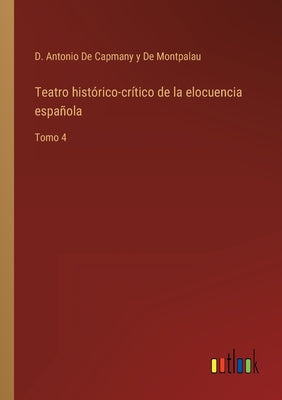 D. Antonio De Capmany y De Montpalau

Teatro histórico-crítico de la elocuencia española

Tomo 4

outlook